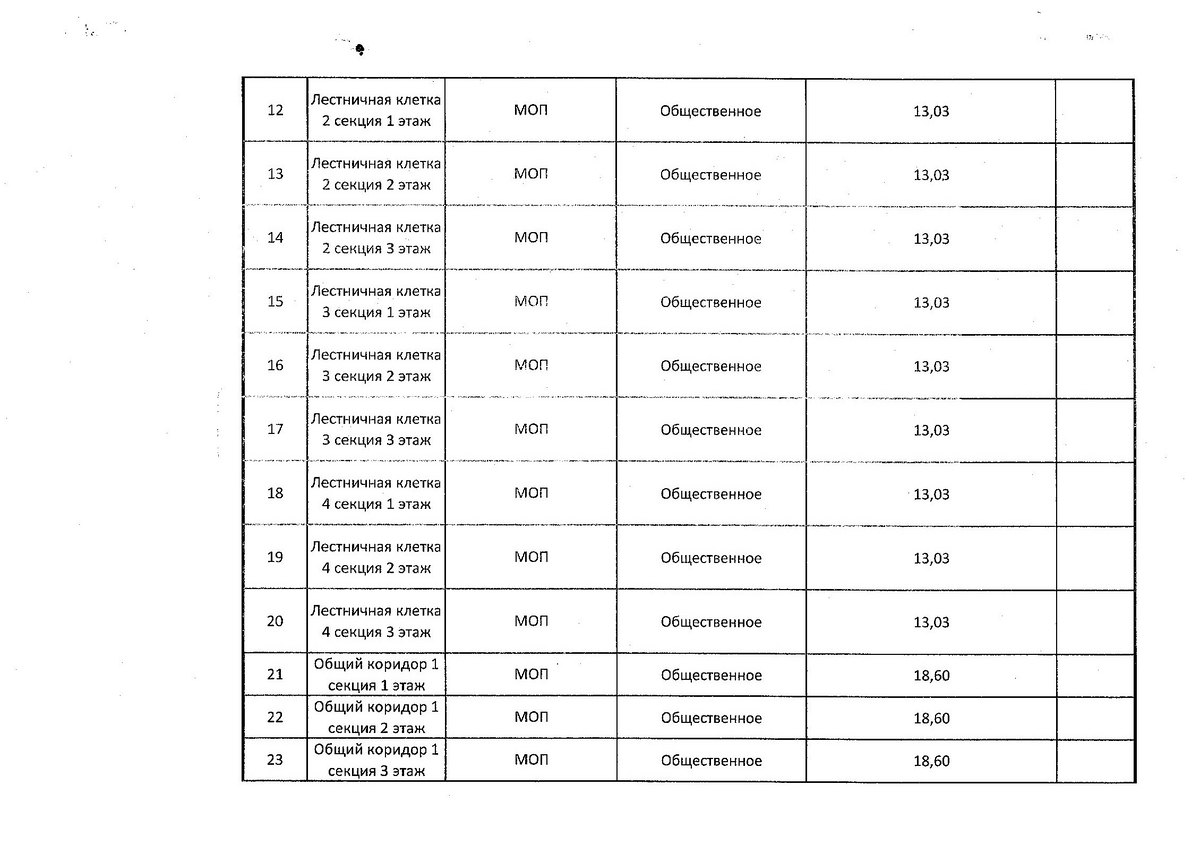 | | | | | | |
|---|---|---|---|---|---|
| 12 | Лестничная клетка 2 секция 1 этаж | МОП | Общественное | 13,03 | |
| 13 | Лестничная клетка 2 секция 2 этаж | МОП | Общественное | 13,03 | |
| 14 | Лестничная клетка 2 секция 3 этаж | МОП | Общественное | 13,03 | |
| 15 | Лестничная клетка 3 секция 1 этаж | МОП | Общественное | 13,03 | |
| 16 | Лестничная клетка 3 секция 2 этаж | МОП | Общественное | 13,03 | |
| 17 | Лестничная клетка 3 секция 3 этаж | МОП | Общественное | 13,03 | |
| 18 | Лестничная клетка 4 секция 1 этаж | МОП | Общественное | 13,03 | |
| 19 | Лестничная клетка 4 секция 2 этаж | МОП | Общественное | 13,03 | |
| 20 | Лестничная клетка 4 секция 3 этаж | МОП | Общественное | 13,03 | |
| 21 | Общий коридор 1 секция 1 этаж | МОП | Общественное | 18,60 | |
| 22 | Общий коридор 1 секция 2 этаж | МОП | Общественное | 18,60 | |
| 23 | Общий коридор 1 секция 3 этаж | МОП | Общественное | 18,60 | |